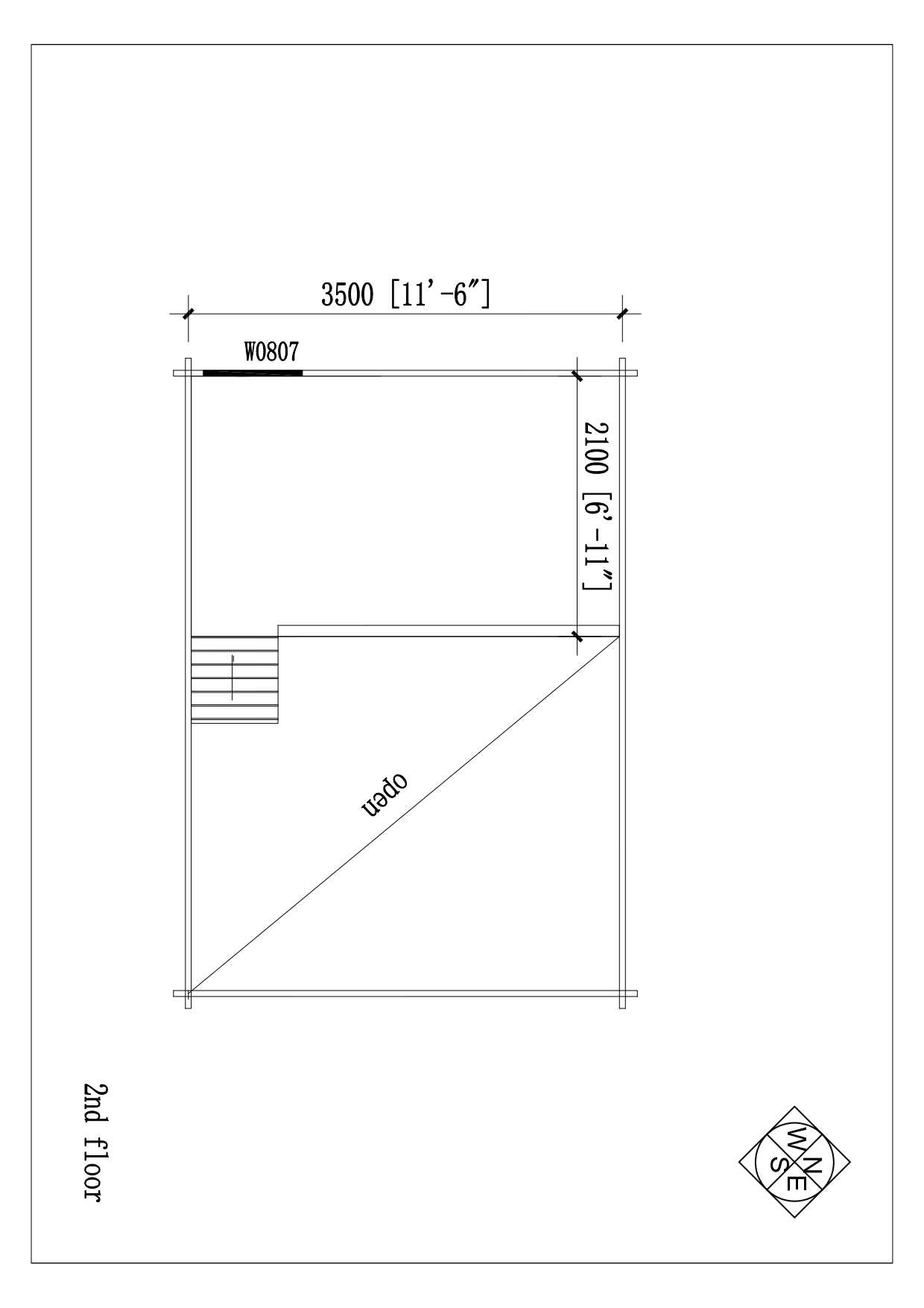 3500 [11'-6"]

W0807

2100 [6'-11"]

open

2nd floor

W
N
S
E